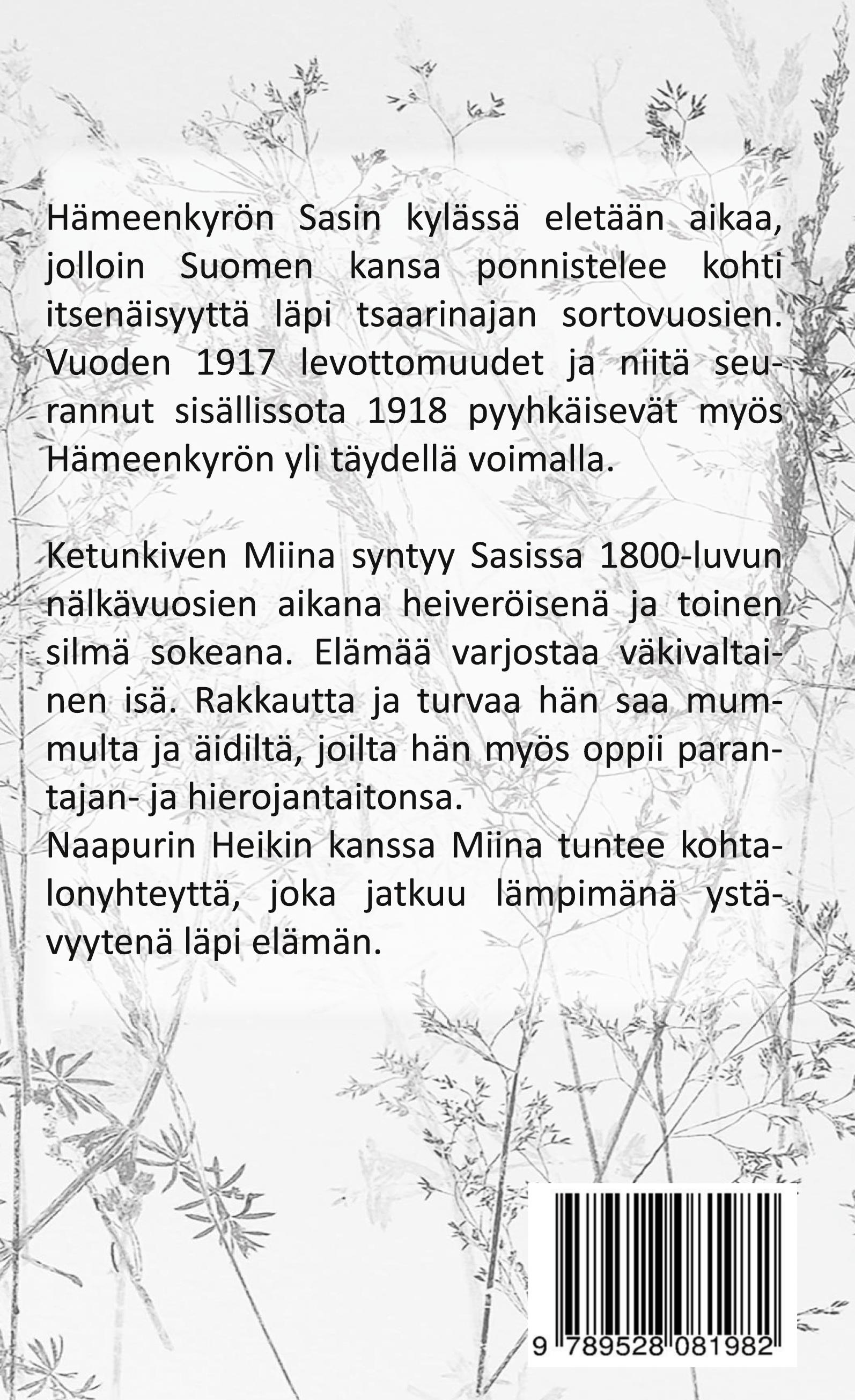 Hämeenkyrön Sasin kylässä eletään aikaa, jolloin Suomen kansa ponnistelee kohti itsenäisyyttä läpi tsaarinajan sortovuosien. Vuoden 1917 levottomuudet ja niitä seurannut sisällissota 1918 pyyhkäisevät myös Hämeenkyrön yli täydellä voimalla.

Ketunkiven Miina syntyy Sasissa 1800-luvun nälkävuosien aikana heiveröisenä ja toinen silmä sokeana. Elämää varjostaa väkivaltainen isä. Rakkautta ja turvaa hän saa mummulta ja äidiltä, joilta hän myös oppii parantajan- ja hierojantaitonsa.
Naapurin Heikin kanssa Miina tuntee kohtalonyhteyttä, joka jatkuu lämpimänä ystävyytenä läpi elämän.

9 789528 081982